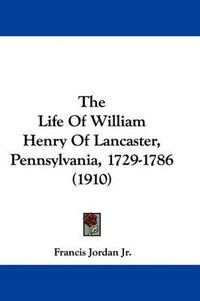 The
Life Of William
Henry Of Lancaster,
Pennsylvania, 1729-1786
(1910)

Francis Jordan Jr.